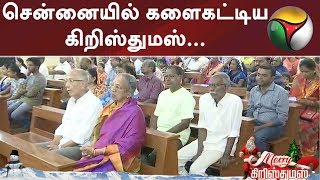 சென்னையில் களைகட்டிய கிறிஸ்துமஸ்...

Merry
கிறிஸ்துமஸ்